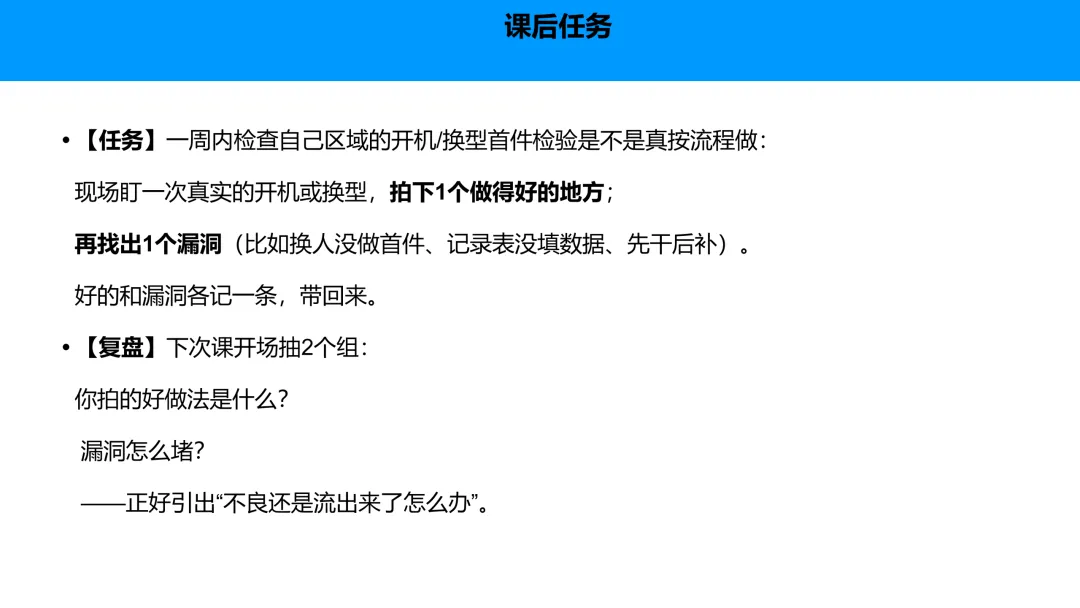 课后任务

• 【任务】一周内检查自己区域的开机/换型首件检验是不是真按流程做：

现场盯一次真实的开机或换型，拍下1个做得好的地方；

再找出1个漏洞（比如换人没做首件、记录表没填数据、先干后补）。

好的和漏洞各记一条，带回来。

• 【复盘】下次课开场抽2个组：

你拍的好做法是什么？

漏洞怎么堵？

——正好引出“不良还是流出来了怎么办”。